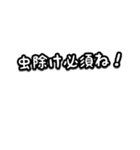 虫除け必須ね！